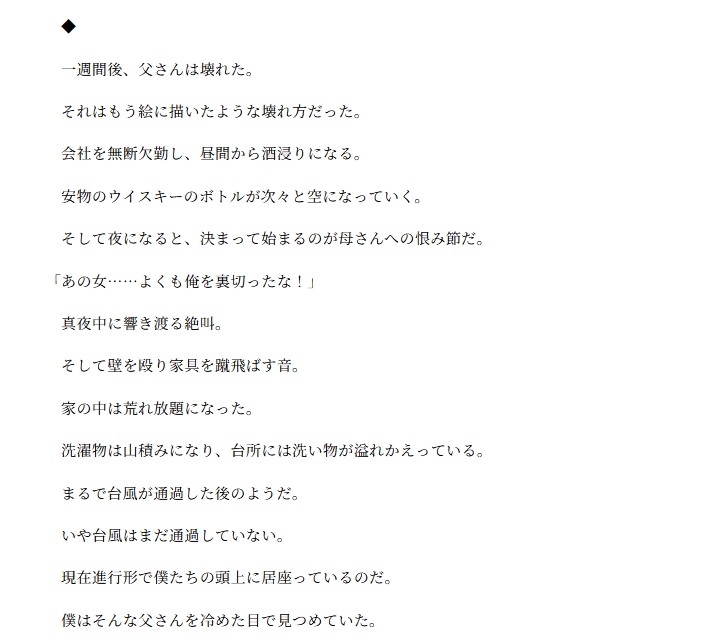 ◆

一週間後、父さんは壊れた。

それはもう絵に描いたような壊れ方だった。

会社を無断欠勤し、昼間から酒浸りになる。

安物のウイスキーのボトルが次々と空になっていく。

そして夜になると、決まって始まるのが母さんへの恨み節だ。

「あの女……よくも俺を裏切ったな！」

真夜中に響き渡る絶叫。

そして壁を殴り家具を蹴飛ばす音。

家の中は荒れ放題になった。

洗濯物は山積みになり、台所には洗い物が溢れかえっている。

まるで台風が通過した後のようだ。

いや台風はまだ通過していない。

現在進行形で僕たちの頭上に居座っているのだ。

僕はそんな父さんを冷めた目で見つめていた。